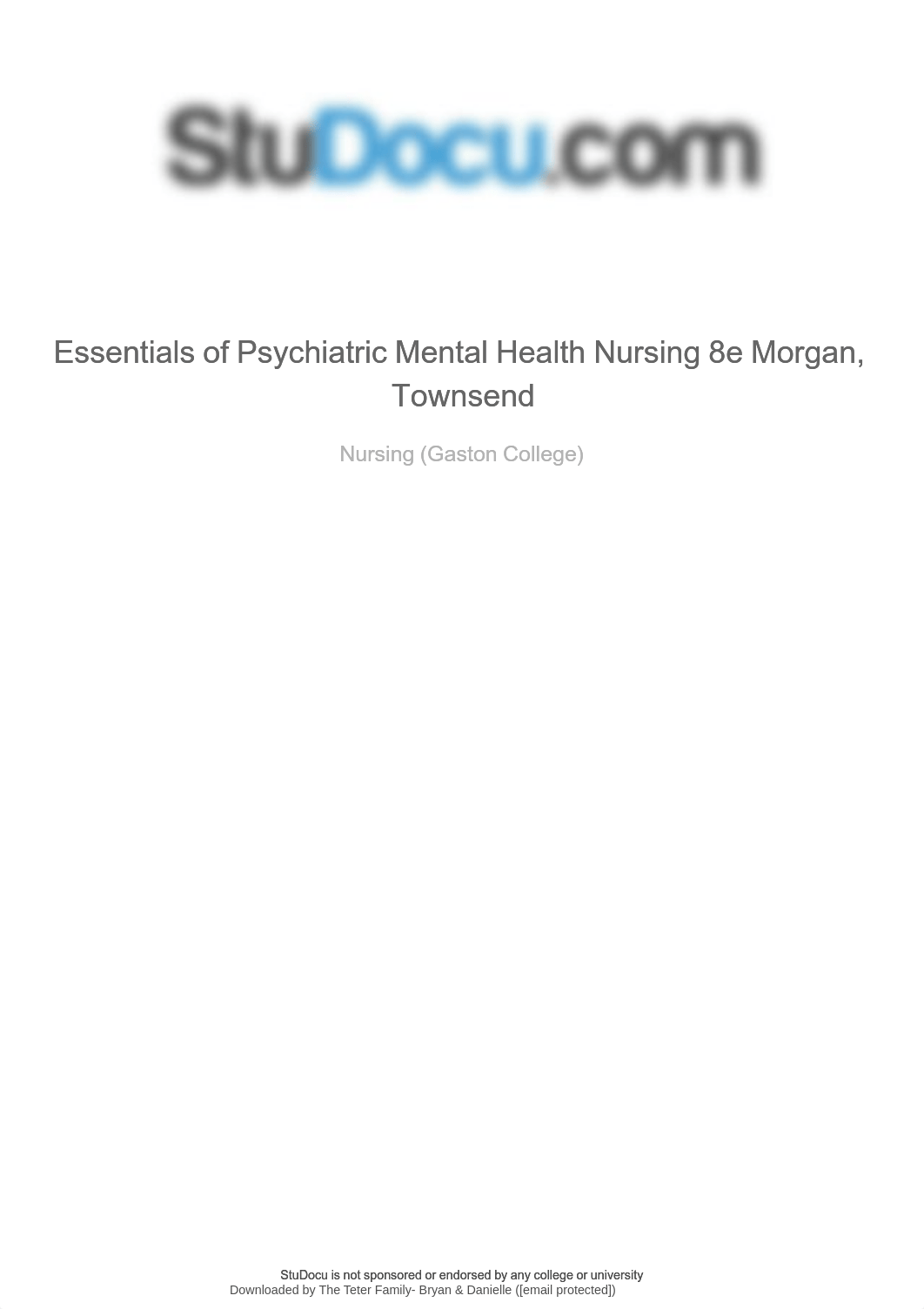 StuDocu.com

Essentials of Psychiatric Mental Health Nursing 8e Morgan, Townsend

Nursing (Gaston College)

StuDocu is not sponsored or endorsed by any college or university
Downloaded by The Teter Family- Bryan & Danielle ([email protected])